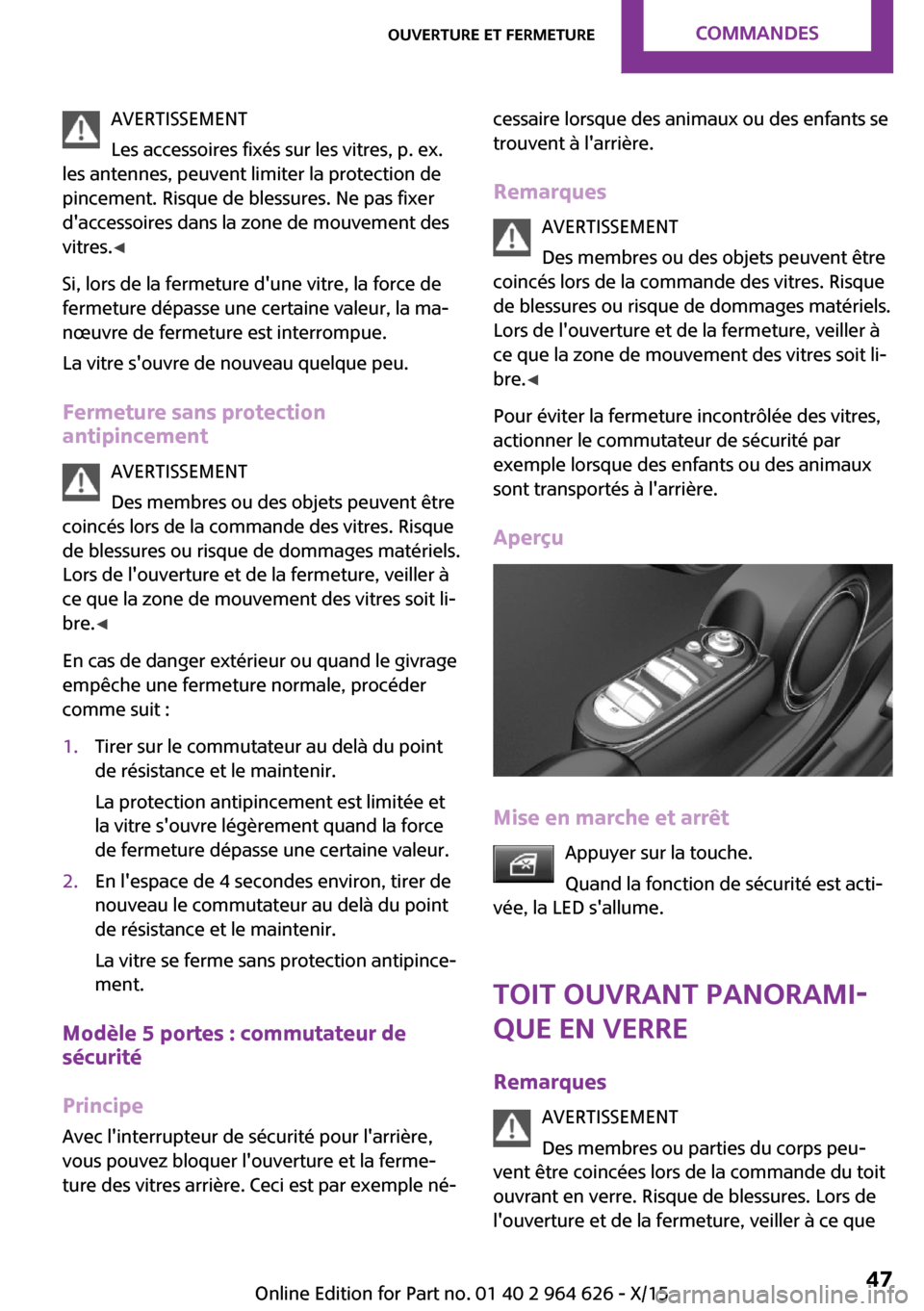 OUVERTURE ET FERMETURE COMMANDES

AVERTISSEMENT

Les accessoires fixés sur les vitres, p. ex. les antennes, peuvent limiter la protection de pincement. Risque de blessures. Ne pas fixer d'accessoires dans la zone de mouvement des vitres.◄

Si, lors de la fermeture d'une vitre, la force de fermeture dépasse une certaine valeur, la manœuvre de fermeture est interrompue.

La vitre s'ouvre de nouveau quelque peu.

Fermeture sans protection antipincement

AVERTISSEMENT

Des membres ou des objets peuvent être coincés lors de la commande des vitres. Risque de blessures ou risque de dommages matériels. Lors de l'ouverture et de la fermeture, veiller à ce que la zone de mouvement des vitres soit libre.◄

En cas de danger extérieur ou quand le givrage empêche une fermeture normale, procéder comme suit :

1. Tirer sur le commutateur au delà du point de résistance et le maintenir.

La protection antipincement est limitée et la vitre s'ouvre légèrement quand la force de fermeture dépasse une certaine valeur.

2. En l'espace de 4 secondes environ, tirer de nouveau le commutateur au delà du point de résistance et le maintenir.

La vitre se ferme sans protection antipincement.

Modèle 5 portes : commutateur de sécurité

Principe

Avec l'interrupteur de sécurité pour l'arrière, vous pouvez bloquer l'ouverture et la fermeture des vitres arrière. Ceci est par exemple nécessaire lorsque des animaux ou des enfants se trouvent à l'arrière.

Remarques

AVERTISSEMENT

Des membres ou des objets peuvent être coincés lors de la commande des vitres. Risque de blessures ou risque de dommages matériels. Lors de l'ouverture et de la fermeture, veiller à ce que la zone de mouvement des vitres soit libre.◄

Pour éviter la fermeture incontrôlée des vitres, actionner le commutateur de sécurité par exemple lorsque des enfants ou des animaux sont transportés à l'arrière.

Aperçu

Mise en marche et arrêt

Appuyer sur la touche.

Quand la fonction de sécurité est activée, la LED s'allume.

TOIT OUVRANT PANORAMIQUE EN VERRE

Remarques

AVERTISSEMENT

Des membres ou parties du corps peuvent être coincées lors de la commande du toit ouvrant en verre. Risque de blessures. Lors de l'ouverture et de la fermeture, veiller à ce que

Online Edition for Part no. 01 40 2 964 626 - X/15

47

carmanualsonline.info